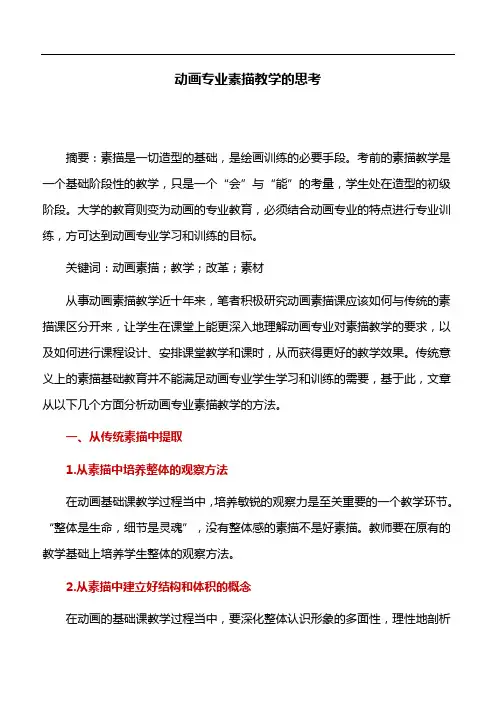 动画专业素描教学的思考

摘要：素描是一切造型的基础，是绘画训练的必要手段。考前的素描教学是一个基础阶段性的教学，只是一个“会”与“能”的考量，学生处在造型的初级阶段。大学的教育则变为动画的专业教育，必须结合动画专业的特点进行专业训练，方可达到动画专业学习和训练的目标。

关键词：动画素描；教学；改革；素材

从事动画素描教学近十年来，笔者积极研究动画素描课应该如何与传统的素描课区分开来，让学生在课堂上能更深入地理解动画专业对素描教学的要求，以及如何进行课程设计、安排课堂教学和课时，从而获得更好的教学效果。传统意义上的素描基础教育并不能满足动画专业学生学习和训练的需要，基于此，文章从以下几个方面分析动画专业素描教学的方法。

一、从传统素描中提取

1.从素描中培养整体的观察方法

在动画基础课教学过程当中，培养敏锐的观察力是至关重要的一个教学环节。“整体是生命，细节是灵魂”，没有整体感的素描不是好素描。教师要在原有的教学基础上培养学生整体的观察方法。

2.从素描中建立好结构和体积的概念

在动画的基础课教学过程当中，要深化整体认识形象的多面性，理性地剖析